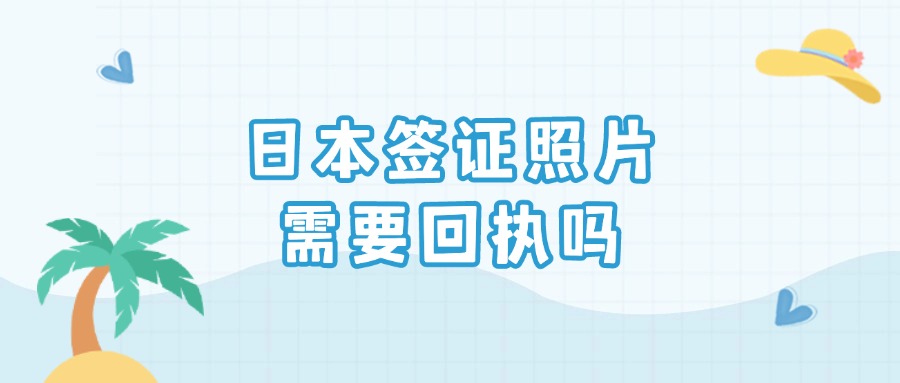 日本签证照片
需要回执吗